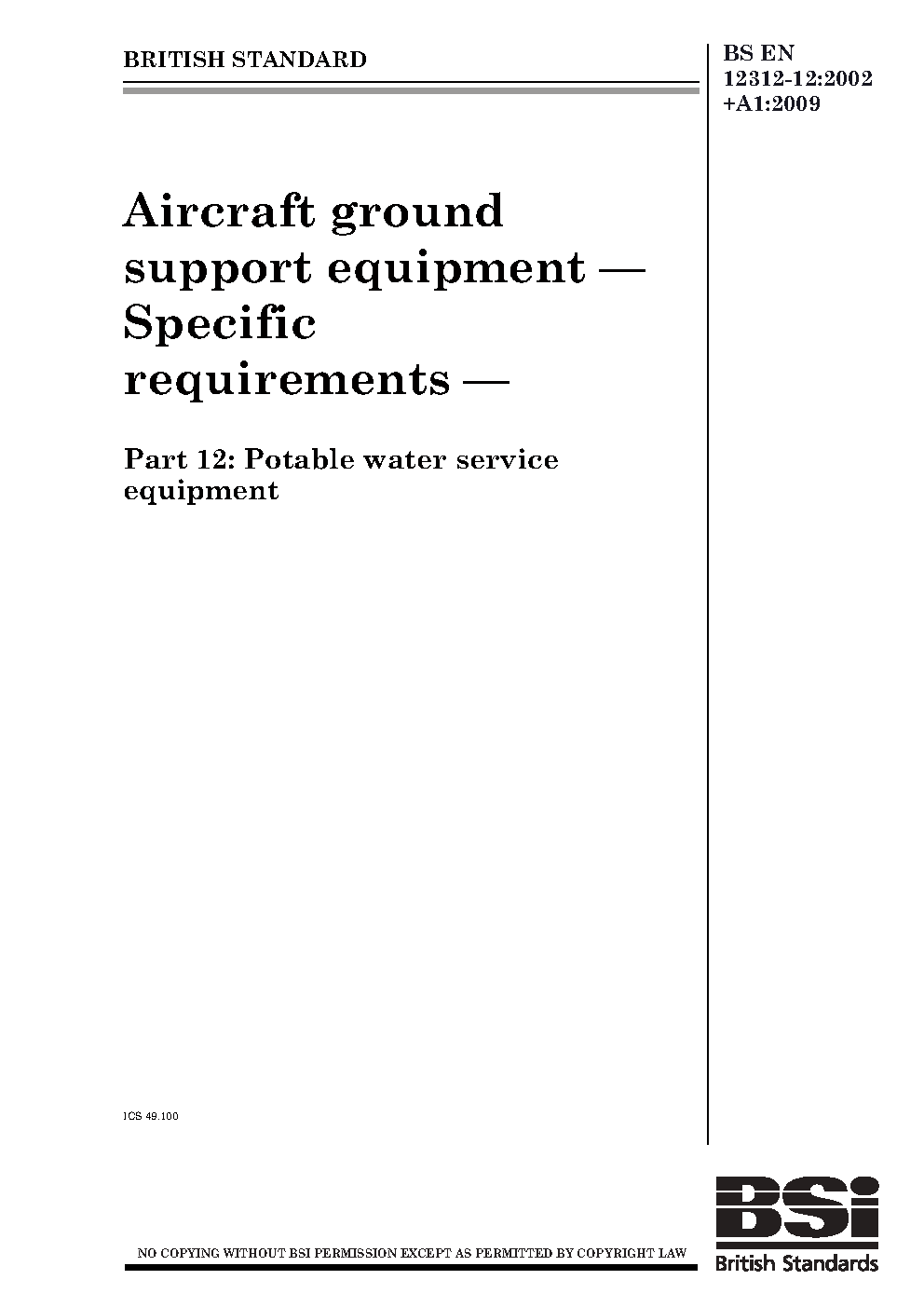 BRITISH STANDARD

BS EN
12312-12:2002
+A1:2009

Aircraft ground support equipment — Specific requirements —

Part 12: Potable water service equipment

ICS 49.100

NO COPYING WITHOUT BSI PERMISSION EXCEPT AS PERMITTED BY COPYRIGHT LAW

BSi
British Standards